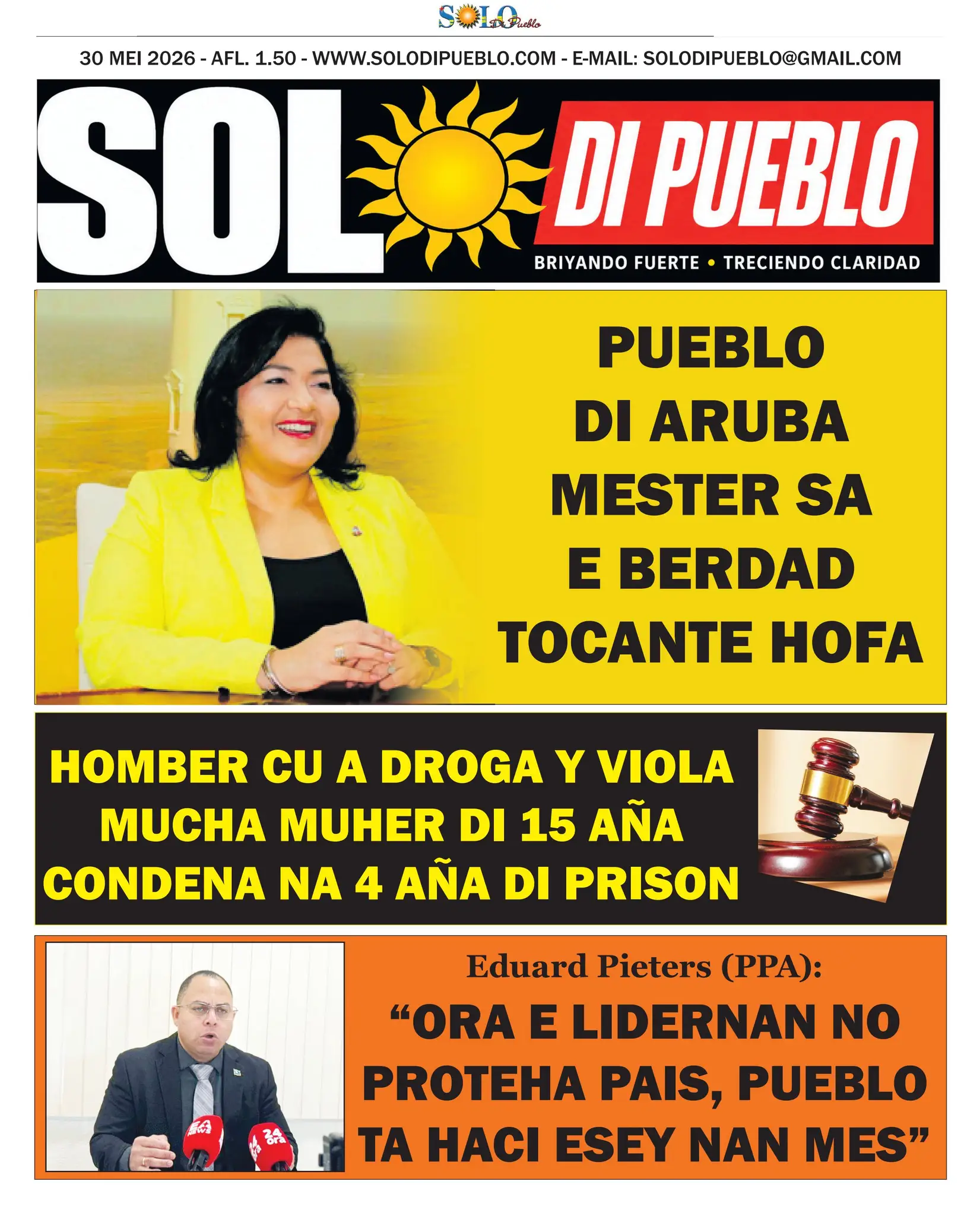 SOLO Di Pueblo

30 MEI 2026 - AFL. 1.50 - WWW.SOLODIPUEBLO.COM - E-MAIL: SOLODIPUEBLO@GMAIL.COM

SOL DI PUEBLO

BRIYANDO FUERTE • TRECIENDO CLARIDAD

PUEBLO DI ARUBA MESTER SA E BERDAD TOCANTE HOFA

HOMBER CU A DROGA Y VIOLA MUCHA MUHER DI 15 AÑA CONDENA NA 4 AÑA DI PRISON

Eduard Pieters (PPA):

“ORA E LIDERNAN NO PROTEHA PAIS, PUEBLO TA HACI ESEY NAN MES”

24 ora NEWS

24 ora